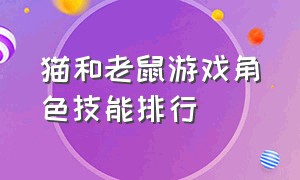 猫和老鼠游戏角色技能排行